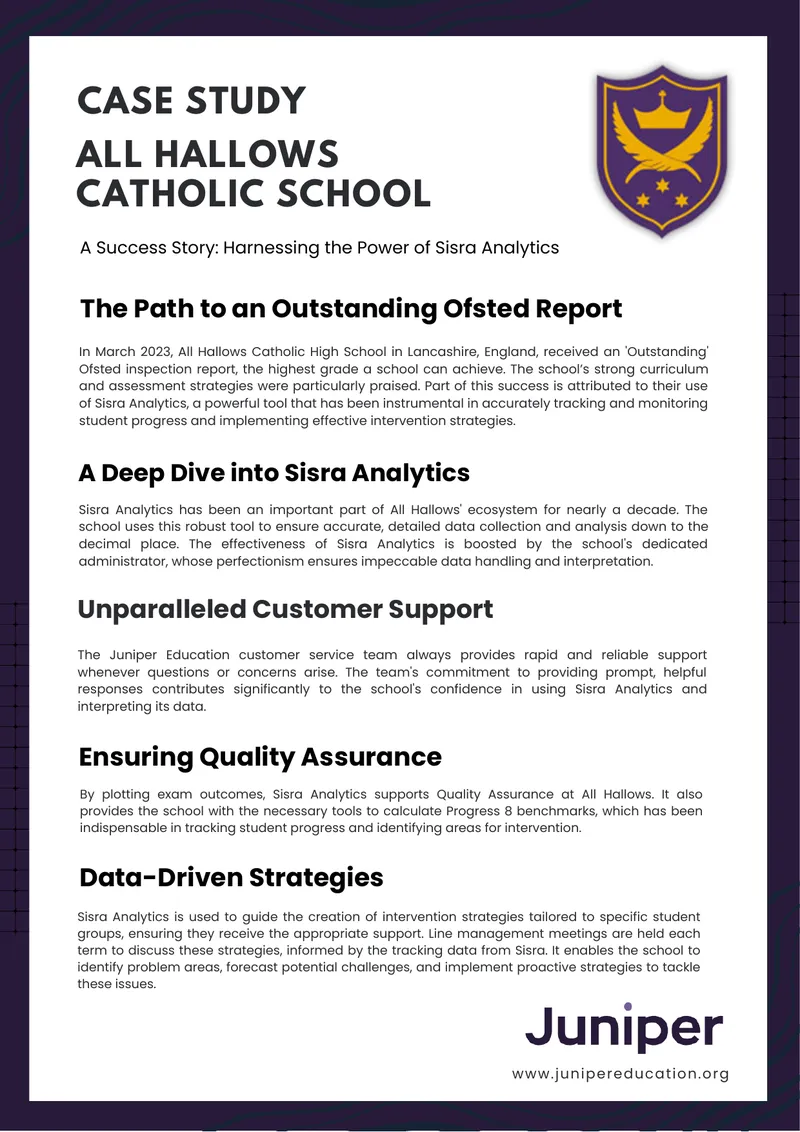 CASE STUDY
ALL HALLOWS
CATHOLIC SCHOOL

A Success Story: Harnessing the Power of Sisra Analytics

The Path to an Outstanding Ofsted Report

In March 2023, All Hallows Catholic High School in Lancashire, England, received an 'Outstanding' Ofsted inspection report, the highest grade a school can achieve. The school's strong curriculum and assessment strategies were particularly praised. Part of this success is attributed to their use of Sisra Analytics, a powerful tool that has been instrumental in accurately tracking and monitoring student progress and implementing effective intervention strategies.

A Deep Dive into Sisra Analytics

Sisra Analytics has been an important part of All Hallows' ecosystem for nearly a decade. The school uses this robust tool to ensure accurate, detailed data collection and analysis down to the decimal place. The effectiveness of Sisra Analytics is boosted by the school's dedicated administrator, whose perfectionism ensures impeccable data handling and interpretation.

Unparalleled Customer Support

The Juniper Education customer service team always provides rapid and reliable support whenever questions or concerns arise. The team's commitment to providing prompt, helpful responses contributes significantly to the school's confidence in using Sisra Analytics and interpreting its data.

Ensuring Quality Assurance

By plotting exam outcomes, Sisra Analytics supports Quality Assurance at All Hallows. It also provides the school with the necessary tools to calculate Progress 8 benchmarks, which has been indispensable in tracking student progress and identifying areas for intervention.

Data-Driven Strategies

Sisra Analytics is used to guide the creation of intervention strategies tailored to specific student groups, ensuring they receive the appropriate support. Line management meetings are held each term to discuss these strategies, informed by the tracking data from Sisra. It enables the school to identify problem areas, forecast potential challenges, and implement proactive strategies to tackle these issues.

Juniper
www.junipereducation.org